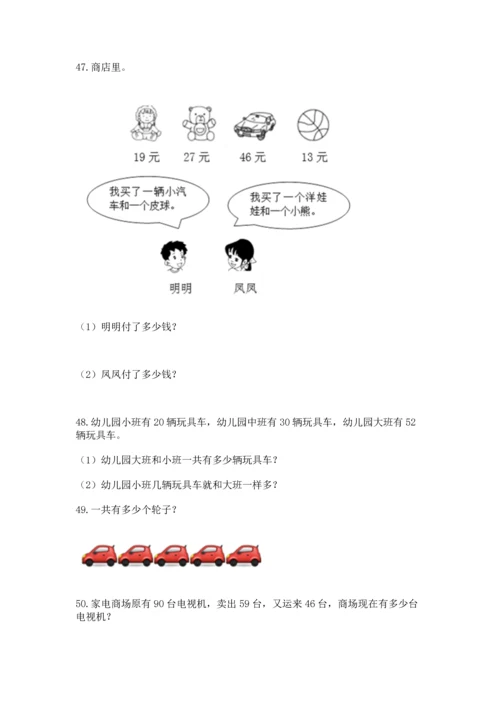 47. 商店里。

19 元　27 元　46 元　13 元

我买了一辆小汽车和一个皮球。

我买了一个洋娃娃和一个小熊。

明明　凤凤

（1）明明付了多少钱？

（2）凤凤付了多少钱？

48. 幼儿园小班有 20 辆玩具车，幼儿园中班有 30 辆玩具车，幼儿园大班有 52 辆玩具车。

（1）幼儿园大班和小班一共有多少辆玩具车？

（2）幼儿园小班几辆玩具车就和大班一样多？

49. 一共有多少个轮子？

50. 家电商场原有 90 台电视机，卖出 59 台，又运来 46 台，商场现在有多少台电视机？